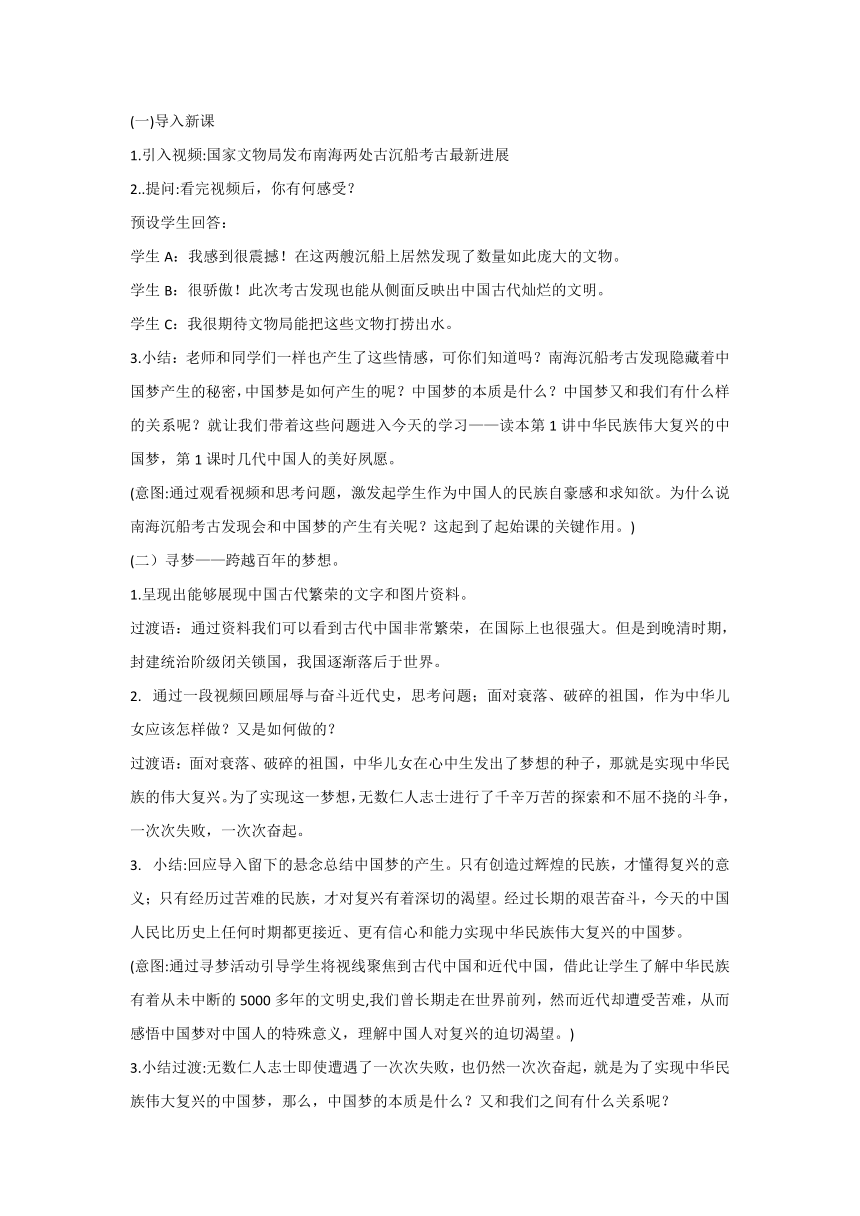 (一)导入新课

1.引入视频:国家文物局发布南海两处古沉船考古最新进展

2..提问:看完视频后，你有何感受？

预设学生回答：

学生 A：我感到很震撼！在这两艘沉船上居然发现了数量如此庞大的文物。

学生 B：很骄傲！此次考古发现也能从侧面反映出中国古代灿烂的文明。

学生 C：我很期待文物局能把这些文物打捞出水。

3.小结：老师和同学们一样也产生了这些情感，可你们知道吗？南海沉船考古发现隐藏着中国梦产生的秘密,中国梦是如何产生的呢？中国梦的本质是什么？中国梦又和我们有什么样的关系呢？就让我们带着这些问题进入今天的学习——读本第 1 讲中华民族伟大复兴的中国梦，第 1 课时几代中国人的美好夙愿。

(意图:通过观看视频和思考问题，激发起学生作为中国人的民族自豪感和求知欲。为什么说南海沉船考古发现会和中国梦的产生有关呢？这起到了起始课的关键作用。)

(二）寻梦——跨越百年的梦想。

1.呈现出能够展现中国古代繁荣的文字和图片资料。

过渡语：通过资料我们可以看到古代中国非常繁荣，在国际上也很强大。但是到晚清时期，封建统治阶级闭关锁国，我国逐渐落后于世界。

2. 通过一段视频回顾屈辱与奋斗近代史，思考问题；面对衰落、破碎的祖国，作为中华儿女应该怎样做？又是如何做的？

过渡语：面对衰落、破碎的祖国，中华儿女在心中生发出了梦想的种子，那就是实现中华民族的伟大复兴。为了实现这一梦想,无数仁人志士进行了千辛万苦的探索和不屈不挠的斗争，一次次失败，一次次奋起。

3. 小结:回应导入留下的悬念总结中国梦的产生。只有创造过辉煌的民族，才懂得复兴的意义；只有经历过苦难的民族，才对复兴有着深切的渴望。经过长期的艰苦奋斗，今天的中国人民比历史上任何时期都更接近、更有信心和能力实现中华民族伟大复兴的中国梦。

(意图:通过寻梦活动引导学生将视线聚焦到古代中国和近代中国，借此让学生了解中华民族有着从未中断的 5000 多年的文明史,我们曾长期走在世界前列，然而近代却遭受苦难，从而感悟中国梦对中国人的特殊意义，理解中国人对复兴的迫切渴望。)

3.小结过渡:无数仁人志士即使遭遇了一次次失败，也仍然一次次奋起，就是为了实现中华民族伟大复兴的中国梦，那么，中国梦的本质是什么？又和我们之间有什么关系呢？